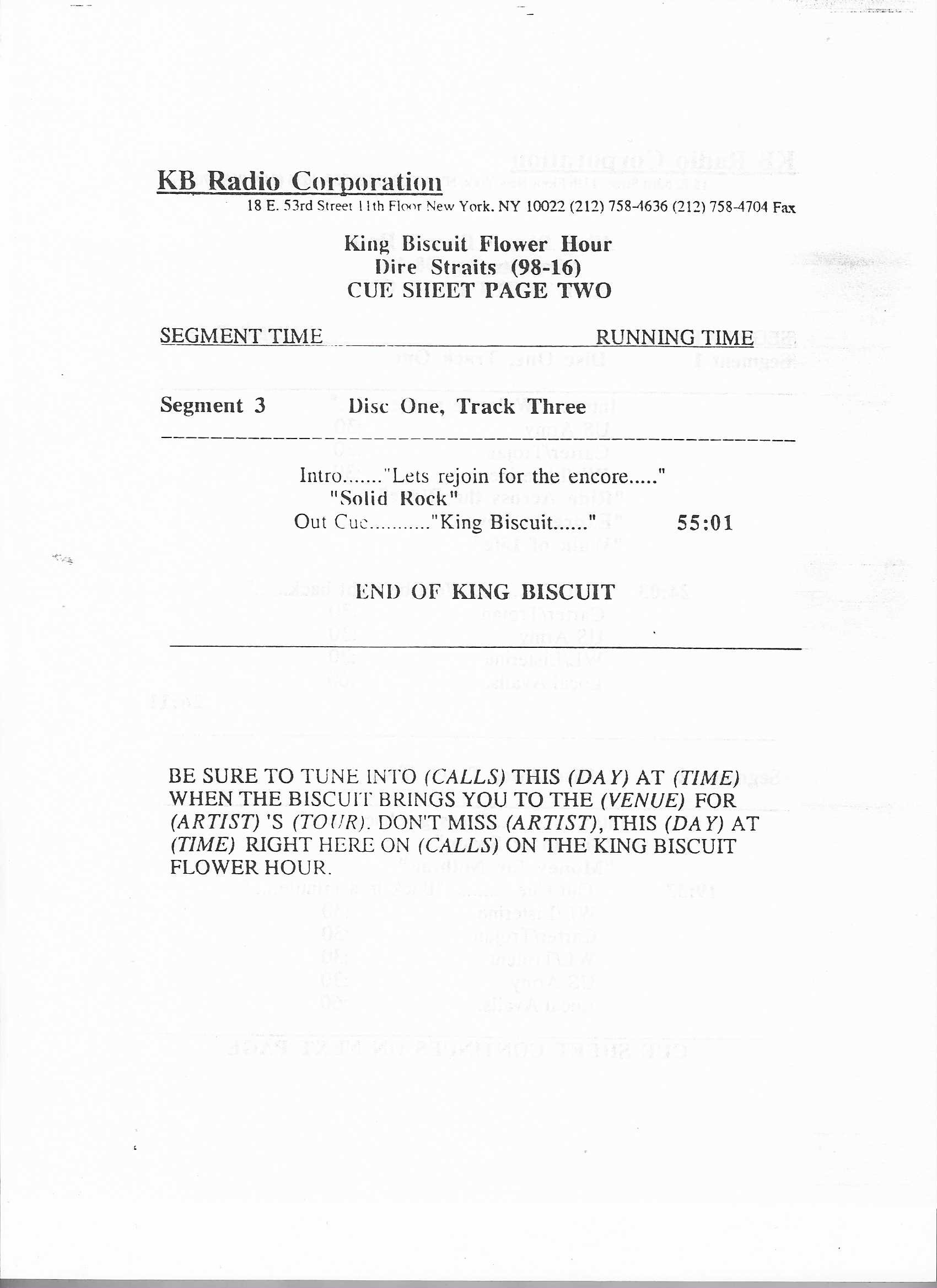 KB Radio Corporation
18 E. 53rd Street 11th Floor New York, NY 10022 (212) 758-4636 (212) 758-4704 Fax

King Biscuit Flower Hour
Dire Straits (98-16)
CUE SHEET PAGE TWO

SEGMENT TIME RUNNING TIME

Segment 3 Disc One, Track Three

Intro......."Lets rejoin for the encore....."
"Solid Rock"
Out Cue.........."King Biscuit......" 55:01

END OF KING BISCUIT

BE SURE TO TUNE INTO (CALLS) THIS (DAY) AT (TIME) WHEN THE BISCUIT BRINGS YOU TO THE (VENUE) FOR (ARTIST) 'S (TOUR). DON'T MISS (ARTIST), THIS (DAY) AT (TIME) RIGHT HERE ON (CALLS) ON THE KING BISCUIT FLOWER HOUR.